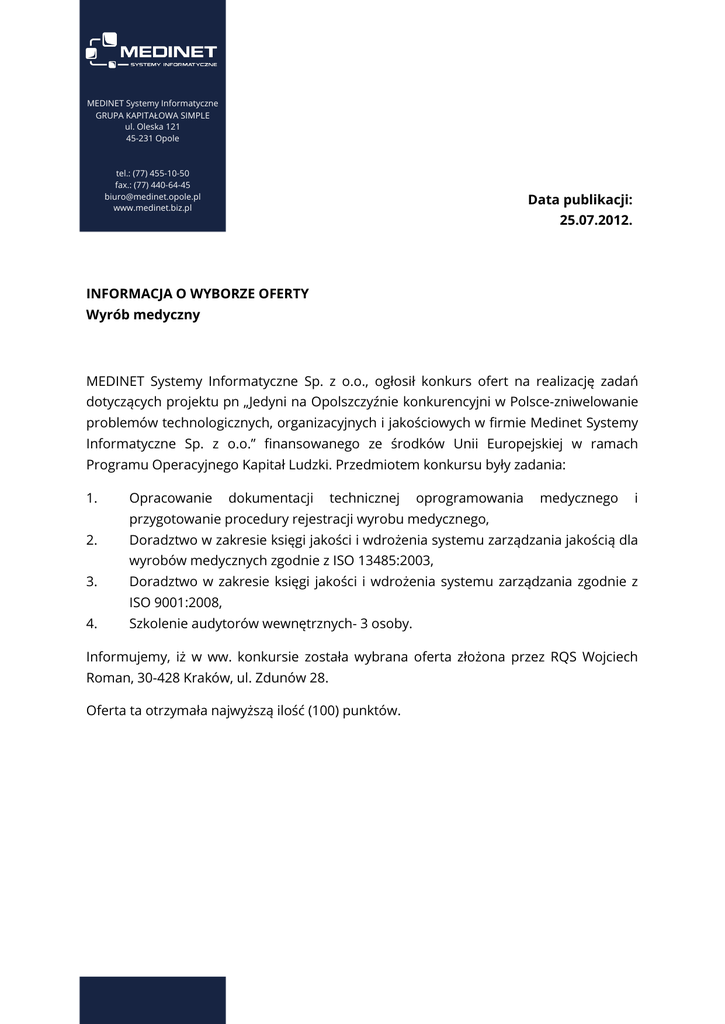 MEDINET
SYSTEMY INFORMATYCZNE

MEDINET Systemy Informatyczne
GRUPA KAPITAŁOWA SIMPLE
ul. Oleska 121
45-231 Opole

tel.: (77) 455-10-50
fax.: (77) 440-64-45
biuro@medinet.opole.pl
www.medinet.biz.pl

Data publikacji:
25.07.2012.

INFORMACJA O WYBORZE OFERTY
Wyrób medyczny

MEDINET Systemy Informatyczne Sp. z o.o., ogłosił konkurs ofert na realizację zadań dotyczących projektu pn „Jedyni na Opolszczyźnie konkurencyjni w Polsce-zniwelowanie problemów technologicznych, organizacyjnych i jakościowych w firmie Medinet Systemy Informatyczne Sp. z o.o.” finansowanego ze środków Unii Europejskiej w ramach Programu Operacyjnego Kapitał Ludzki. Przedmiotem konkursu były zadania:

1. Opracowanie dokumentacji technicznej oprogramowania medycznego i przygotowanie procedury rejestracji wyrobu medycznego,
2. Doradztwo w zakresie księgi jakości i wdrożenia systemu zarządzania jakością dla wyrobów medycznych zgodnie z ISO 13485:2003,
3. Doradztwo w zakresie księgi jakości i wdrożenia systemu zarządzania zgodnie z ISO 9001:2008,
4. Szkolenie audytorów wewnętrznych- 3 osoby.

Informujemy, iż w ww. konkursie została wybrana oferta złożona przez RQS Wojciech Roman, 30-428 Kraków, ul. Zdunów 28.

Oferta ta otrzymała najwyższą ilość (100) punktów.